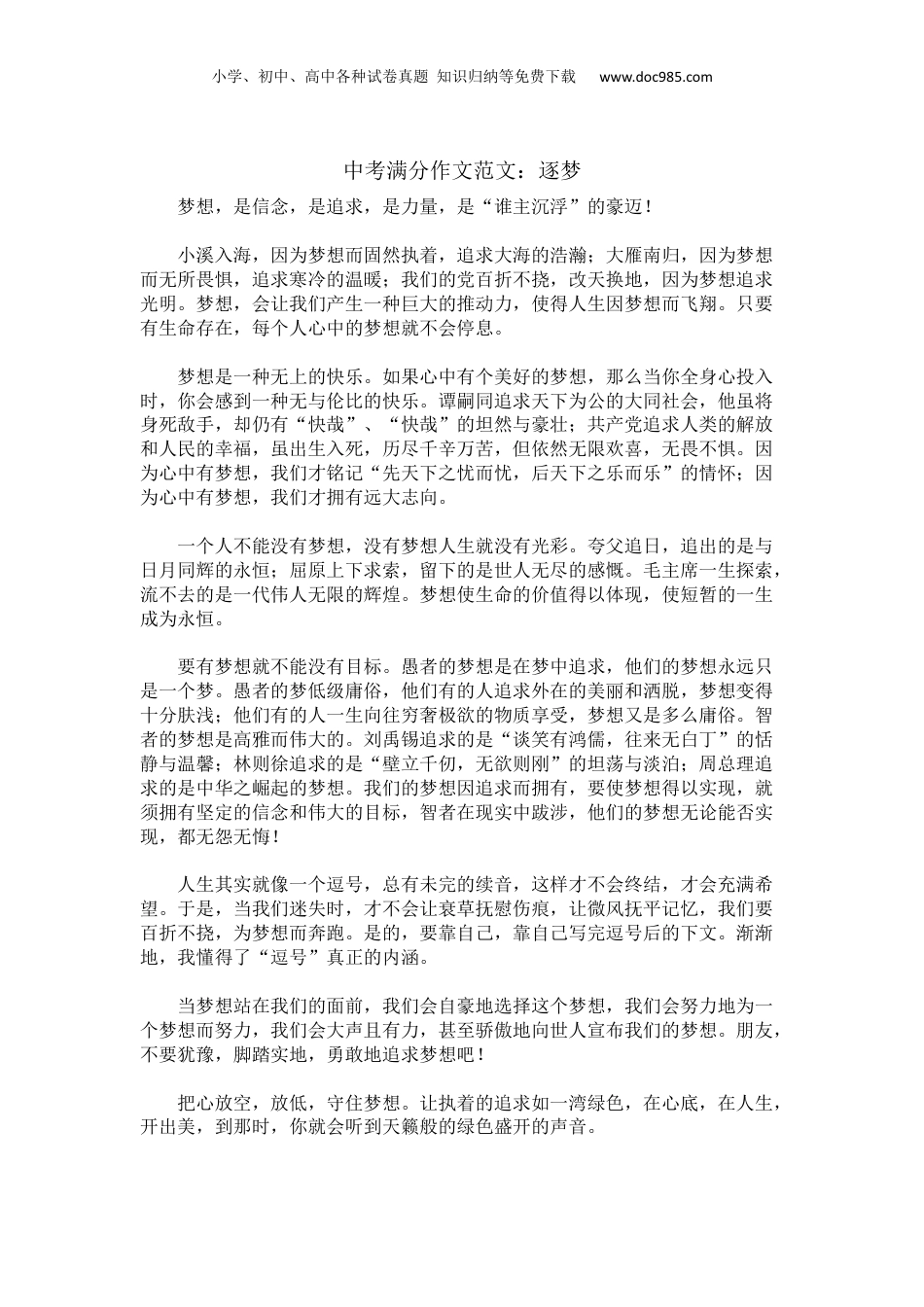 小学、初中、高中各种试卷真题 知识归纳等免费下载 www.doc985.com

中考满分作文范文：逐梦

梦想，是信念，是追求，是力量，是“谁主沉浮”的豪迈！

小溪入海，因为梦想而固然执着，追求大海的浩瀚；大雁南归，因为梦想而无所畏惧，追求寒冷的温暖；我们的党百折不挠，改天换地，因为梦想追求光明。梦想，会让我们产生一种巨大的推动力，使得人生因梦想而飞翔。只要有生命存在，每个人心中的梦想就不会停息。

梦想是一种无上的快乐。如果心中有个美好的梦想，那么当你全身心投入时，你会感到一种无与伦比的快乐。谭嗣同追求天下为公的大同社会，他虽将身死敌手，却仍有“快哉”、“快哉”的坦然与豪壮；共产党追求人类的解放和人民的幸福，虽出生入死，历尽千辛万苦，但依然无限欢喜，无畏不惧。因为心中有梦想，我们才铭记“先天下之忧而忧，后天下之乐而乐”的情怀；因为心中有梦想，我们才拥有远大志向。

一个人不能没有梦想，没有梦想人生就没有光彩。夸父追日，追出的是与日月同辉的永恒；屈原上下求索，留下的是世人无尽的感慨。毛主席一生探索，流不去的是一代伟人无限的辉煌。梦想使生命的价值得以体现，使短暂的一生成为永恒。

要有梦想就不能没有目标。愚者的梦想是在梦中追求，他们的梦想永远只是一个梦。愚者的梦低级庸俗，他们有的人追求外在的美丽和洒脱，梦想变得十分肤浅；他们有的人一生向往穷奢极欲的物质享受，梦想又是多么庸俗。智者的梦想是高雅而伟大的。刘禹锡追求的是“谈笑有鸿儒，往来无白丁”的恬静与温馨；林则徐追求的是“壁立千仞，无欲则刚”的坦荡与淡泊；周总理追求的是中华之崛起的梦想。我们的梦想因追求而拥有，要使梦想得以实现，就须拥有坚定的信念和伟大的目标，智者在现实中跋涉，他们的梦想无论能否实现，都无怨无悔！

人生其实就像一个逗号，总有未完的续音，这样才不会终结，才会充满希望。于是，当我们迷失时，才不会让衰草抚慰伤痕，让微风抚平记忆，我们要百折不挠，为梦想而奔跑。是的，要靠自己，靠自己写完逗号后的下文。渐渐地，我懂得了“逗号”真正的内涵。

当梦想站在我们的面前，我们会自豪地选择这个梦想，我们会努力地为一个梦想而努力，我们会大声且有力，甚至骄傲地向世人宣布我们的梦想。朋友，不要犹豫，脚踏实地，勇敢地追求梦想吧！

把心放空，放低，守住梦想。让执着的追求如一湾绿色，在心底，在人生，开出美，到那时，你就会听到天籁般的绿色盛开的声音。